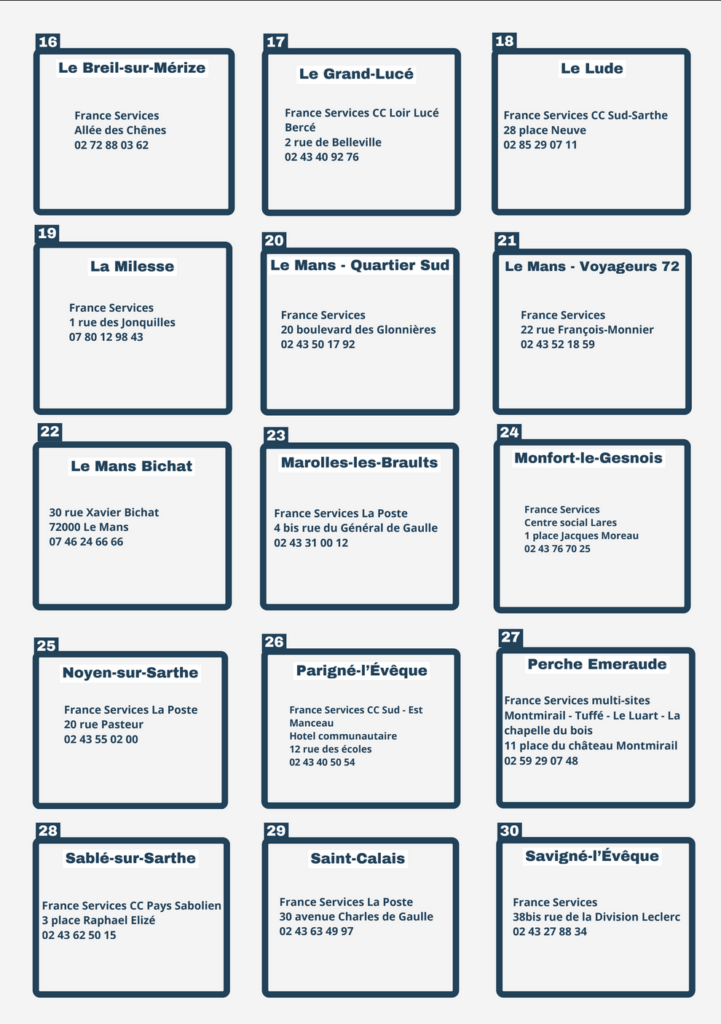 16
Le Breil-sur-Mérize

France Services
Allée des Chênes
02 72 88 03 62

17
Le Grand-Lucé

France Services CC Loir Lucé Bercé
2 rue de Belleville
02 43 40 92 76

18
Le Lude

France Services CC Sud-Sarthe
28 place Neuve
02 85 29 07 11

19
La Milesse

France Services
1 rue des Jonquilles
07 80 12 98 43

20
Le Mans - Quartier Sud

France Services
20 boulevard des Glonnières
02 43 50 17 92

21
Le Mans - Voyageurs 72

France Services
22 rue François-Monnier
02 43 52 18 59

22
Le Mans Bichat

30 rue Xavier Bichat
72000 Le Mans
07 46 24 66 66

23
Marolles-les-Braults

France Services La Poste
4 bis rue du Général de Gaulle
02 43 31 00 12

24
Monfort-le-Gesnois

France Services
Centre social Lares
1 place Jacques Moreau
02 43 76 70 25

25
Noyen-sur-Sarthe

France Services La Poste
20 rue Pasteur
02 43 55 02 00

26
Parigné-l'Évêque

France Services CC Sud - Est Manceau
Hotel communautaire
12 rue des écoles
02 43 40 50 54

27
Perche Emeraude

France Services multi-sites Montmirail - Tuffé - Le Luart - La chapelle du bois
11 place du château Montmirail
02 59 29 07 48

28
Sablé-sur-Sarthe

France Services CC Pays Sabolien
3 place Raphael Elizé
02 43 62 50 15

29
Saint-Calais

France Services La Poste
30 avenue Charles de Gaulle
02 43 63 49 97

30
Savigné-l'Évêque

France Services
38bis rue de la Division Leclerc
02 43 27 88 34